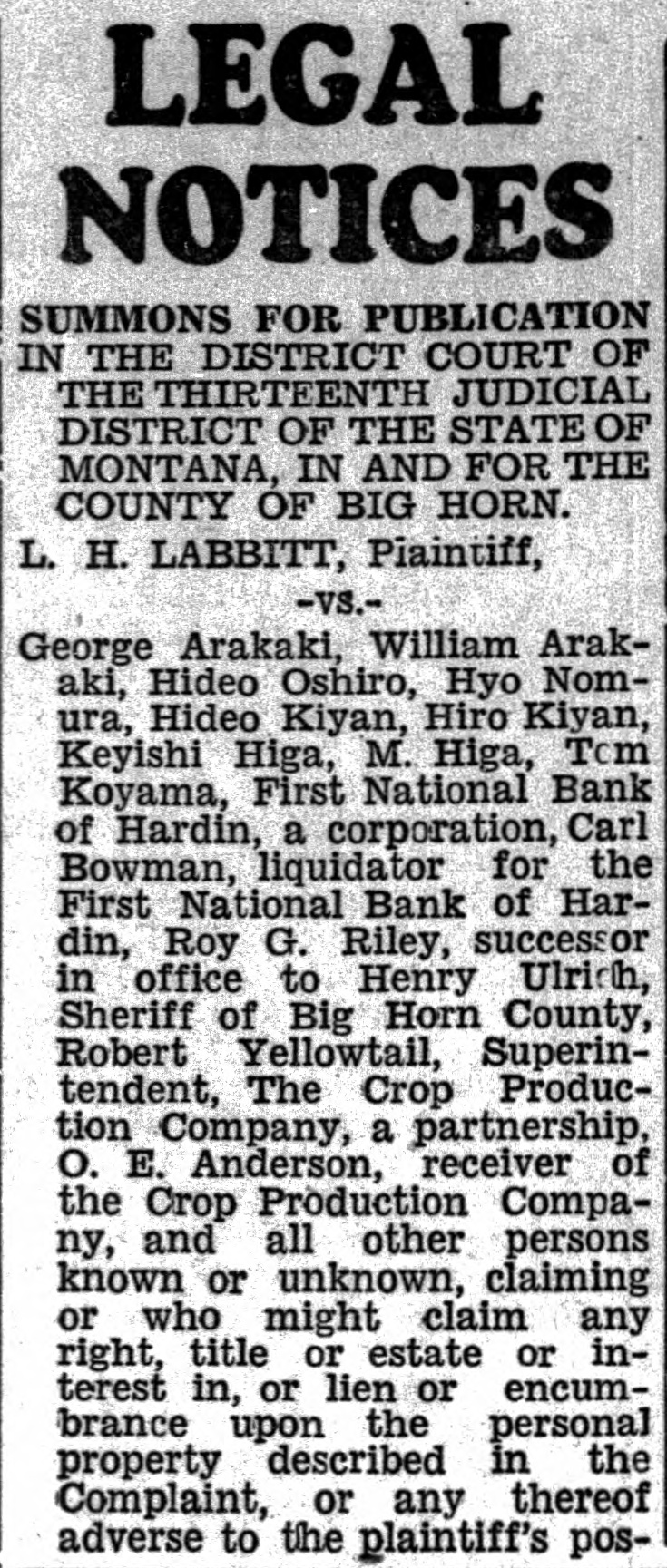 LEGAL NOTICES

SUMMONS FOR PUBLICATION IN THE DISTRICT COURT OF THE THIRTEENTH JUDICIAL DISTRICT OF THE STATE OF MONTANA, IN AND FOR THE COUNTY OF BIG HORN.

L. H. LABBITT, Plaintiff,

-vs.-

George Arakaki, William Arakaki, Hideo Oshiro, Hyo Nomura, Hideo Kiyan, Hiro Kiyan, Keyishi Higa, M. Higa, Tom Koyama, First National Bank of Hardin, a corporation, Carl Bowman, liquidator for the First National Bank of Hardin, Roy G. Riley, successor in office to Henry Ulrich, Sheriff of Big Horn County, Robert Yellowtail, Superintendent, The Crop Production Company, a partnership, O. E. Anderson, receiver of the Crop Production Company, and all other persons known or unknown, claiming or who might claim any right, title or estate or interest in, or lien or encumbrance upon the personal property described in the Complaint, or any thereof adverse to the plaintiff's pos-